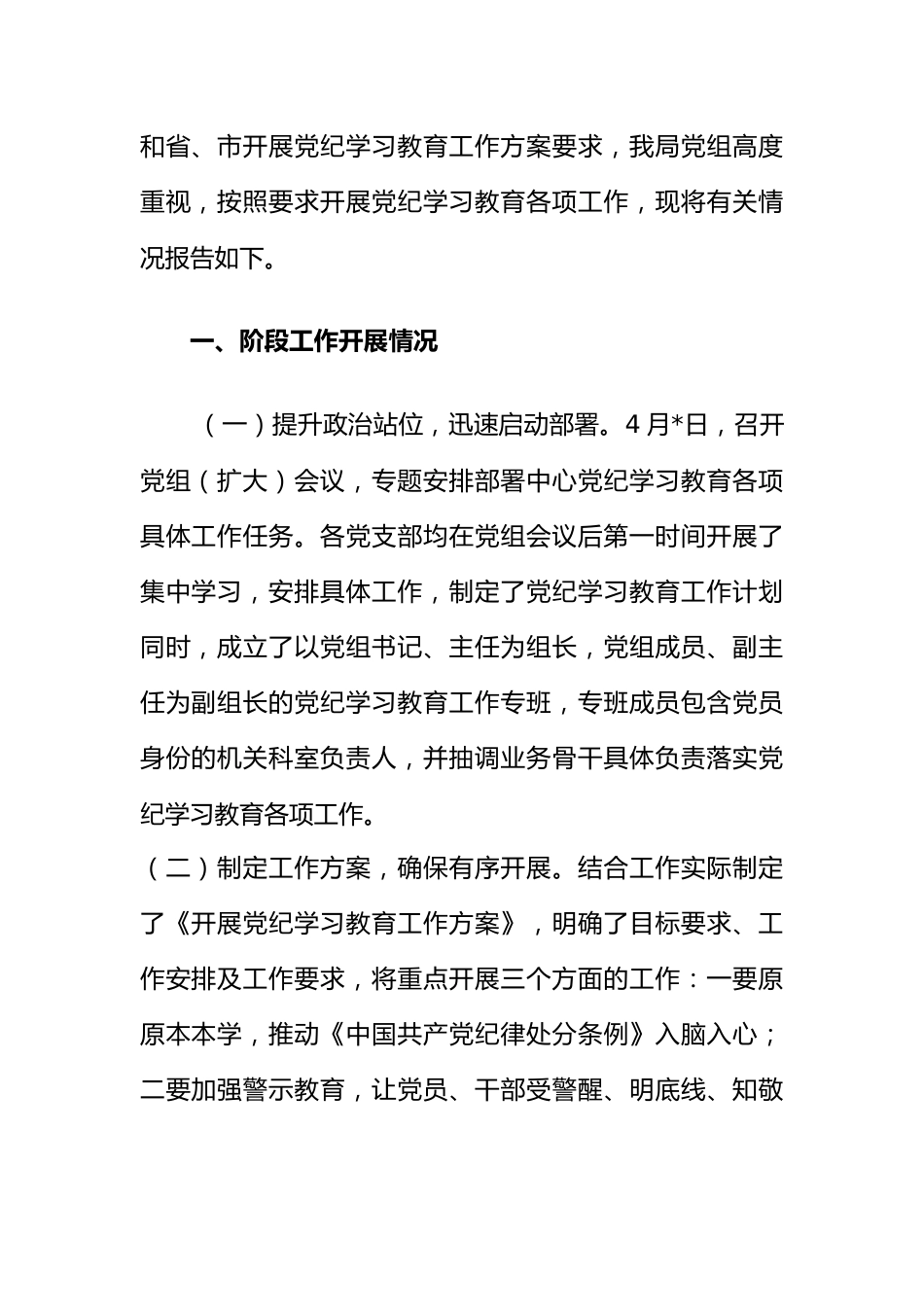 和省、市开展党纪学习教育工作方案要求，我局党组高度重视，按照要求开展党纪学习教育各项工作，现将有关情况报告如下。

一、阶段工作开展情况

（一）提升政治站位，迅速启动部署。4月*日，召开党组（扩大）会议，专题安排部署中心党纪学习教育各项具体工作任务。各党支部均在党组会议后第一时间开展了集中学习，安排具体工作，制定了党纪学习教育工作计划同时，成立了以党组书记、主任为组长，党组成员、副主任为副组长的党纪学习教育工作专班，专班成员包含党员身份的机关科室负责人，并抽调业务骨干具体负责落实党纪学习教育各项工作。

（二）制定工作方案，确保有序开展。结合工作实际制定了《开展党纪学习教育工作方案》，明确了目标要求、工作安排及工作要求，将重点开展三个方面的工作：一要原原本本学，推动《中国共产党纪律处分条例》入脑入心；二要加强警示教育，让党员、干部受警醒、明底线、知敬